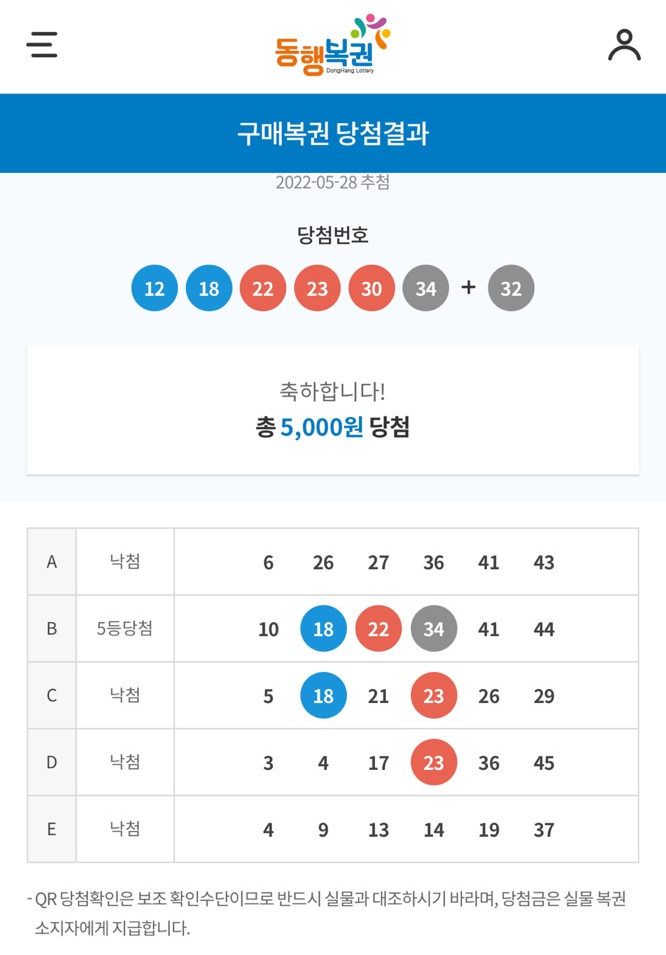 동행복권
DongHang Lottery

구매복권 당첨결과

2022-05-28 추첨

당첨번호

12 18 22 23 30 34 + 32

축하합니다!
총 5,000원 당첨

| A | 낙첨 | 6 26 27 36 41 43 |
|---|---|---|
| B | 5등당첨 | 10 18 22 34 41 44 |
| C | 낙첨 | 5 18 21 23 26 29 |
| D | 낙첨 | 3 4 17 23 36 45 |
| E | 낙첨 | 4 9 13 14 19 37 |

- QR 당첨확인은 보조 확인수단이므로 반드시 실물과 대조하시기 바라며, 당첨금은 실물 복권 소지자에게 지급합니다.